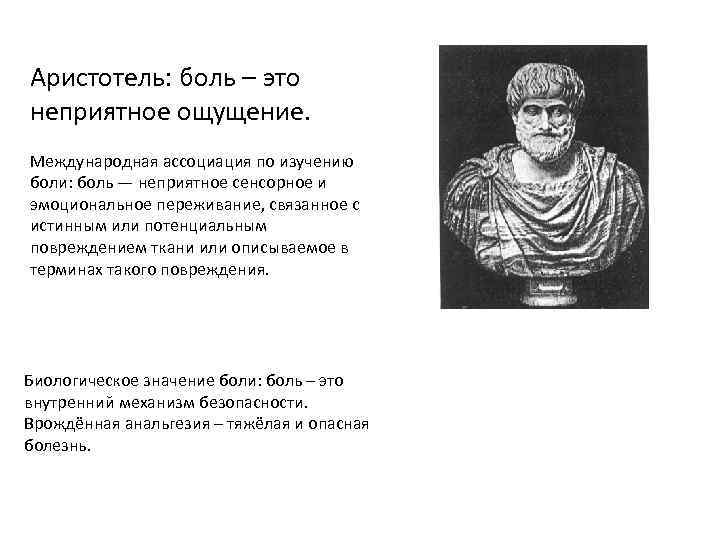 Аристотель: боль – это неприятное ощущение.

Международная ассоциация по изучению боли: боль — неприятное сенсорное и эмоциональное переживание, связанное с истинным или потенциальным повреждением ткани или описываемое в терминах такого повреждения.

Биологическое значение боли: боль – это внутренний механизм безопасности. Врождённая анальгезия – тяжёлая и опасная болезнь.